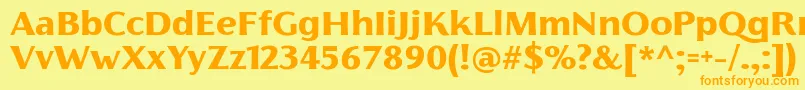 AaBbCcDdEeFfGgHhIiJjKkLlMmNnOoPpQqRrSsTtUu
VvWwXxYyZz1234567890(!@#$%?&[*^;=+-/.,:])
fontsforyou.com